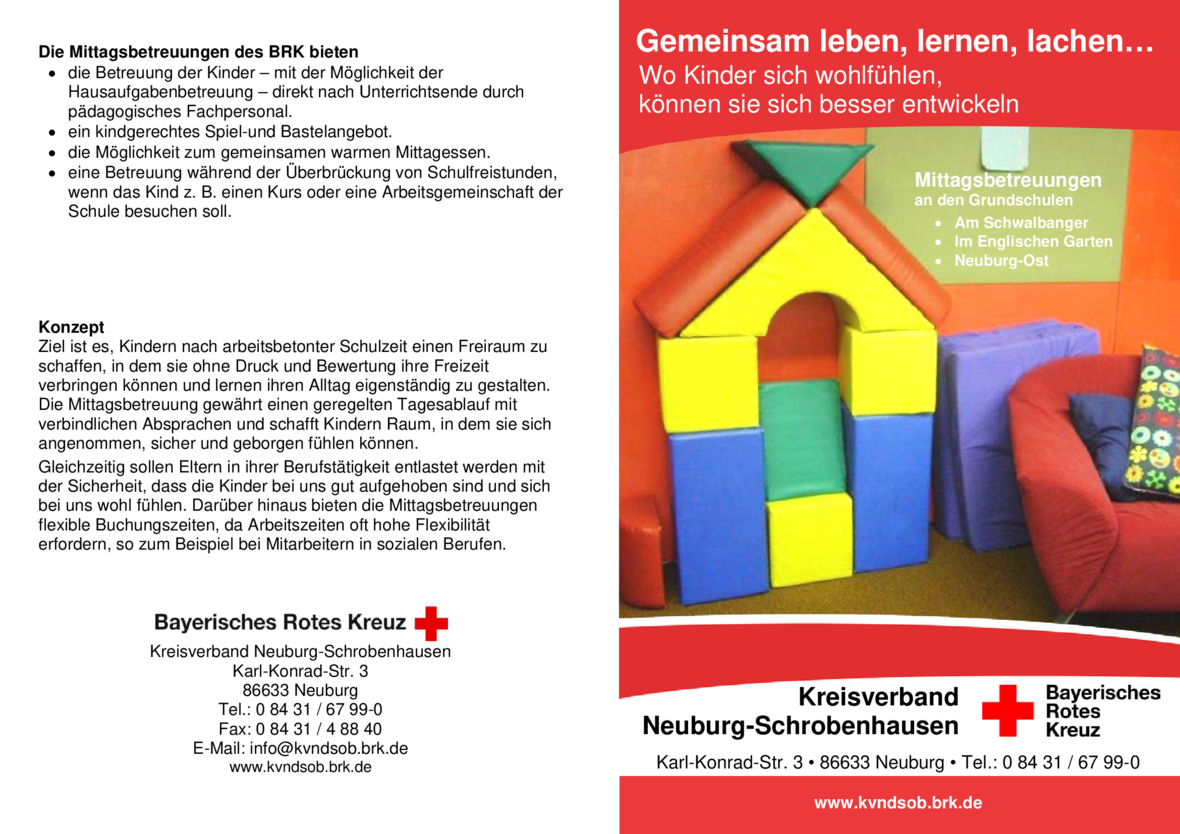 **Die Mittagsbetreuungen des BRK bieten**

- die Betreuung der Kinder – mit der Möglichkeit der Hausaufgabenbetreuung – direkt nach Unterrichtsende durch pädagogisches Fachpersonal.
- ein kindgerechtes Spiel-und Bastelangebot.
- die Möglichkeit zum gemeinsamen warmen Mittagessen.
- eine Betreuung während der Überbrückung von Schulfreistunden, wenn das Kind z. B. einen Kurs oder eine Arbeitsgemeinschaft der Schule besuchen soll.

**Konzept**
Ziel ist es, Kindern nach arbeitsbetonter Schulzeit einen Freiraum zu schaffen, in dem sie ohne Druck und Bewertung ihre Freizeit verbringen können und lernen ihren Alltag eigenständig zu gestalten. Die Mittagsbetreuung gewährt einen geregelten Tagesablauf mit verbindlichen Absprachen und schafft Kindern Raum, in dem sie sich angenommen, sicher und geborgen fühlen können.

Gleichzeitig sollen Eltern in ihrer Berufstätigkeit entlastet werden mit der Sicherheit, dass die Kinder bei uns gut aufgehoben sind und sich bei uns wohl fühlen. Darüber hinaus bieten die Mittagsbetreuungen flexible Buchungszeiten, da Arbeitszeiten oft hohe Flexibilität erfordern, so zum Beispiel bei Mitarbeitern in sozialen Berufen.

Bayerisches Rotes Kreuz
Kreisverband Neuburg-Schrobenhausen
Karl-Konrad-Str. 3
86633 Neuburg
Tel.: 0 84 31 / 67 99-0
Fax: 0 84 31 / 4 88 40
E-Mail: info@kvndsob.brk.de
www.kvndsob.brk.de

Gemeinsam leben, lernen, lachen…
Wo Kinder sich wohlfühlen, können sie sich besser entwickeln

Mittagsbetreuungen
an den Grundschulen
- Am Schwalbanger
- Im Englischen Garten
- Neuburg-Ost

Kreisverband Neuburg-Schrobenhausen
Bayerisches Rotes Kreuz
Karl-Konrad-Str. 3 • 86633 Neuburg • Tel.: 0 84 31 / 67 99-0
www.kvndsob.brk.de